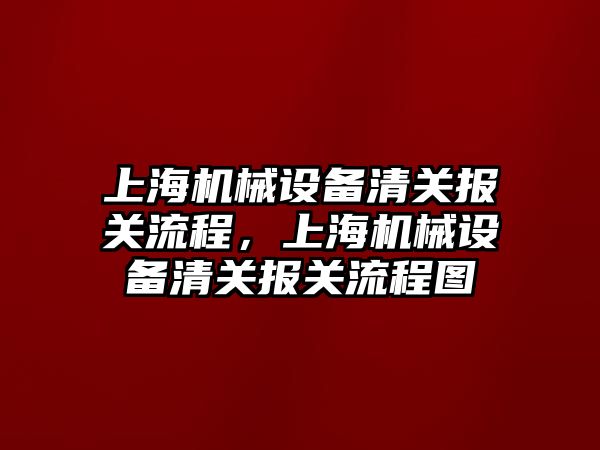 上海机械设备清关报关流程，上海机械设备清关报关流程图